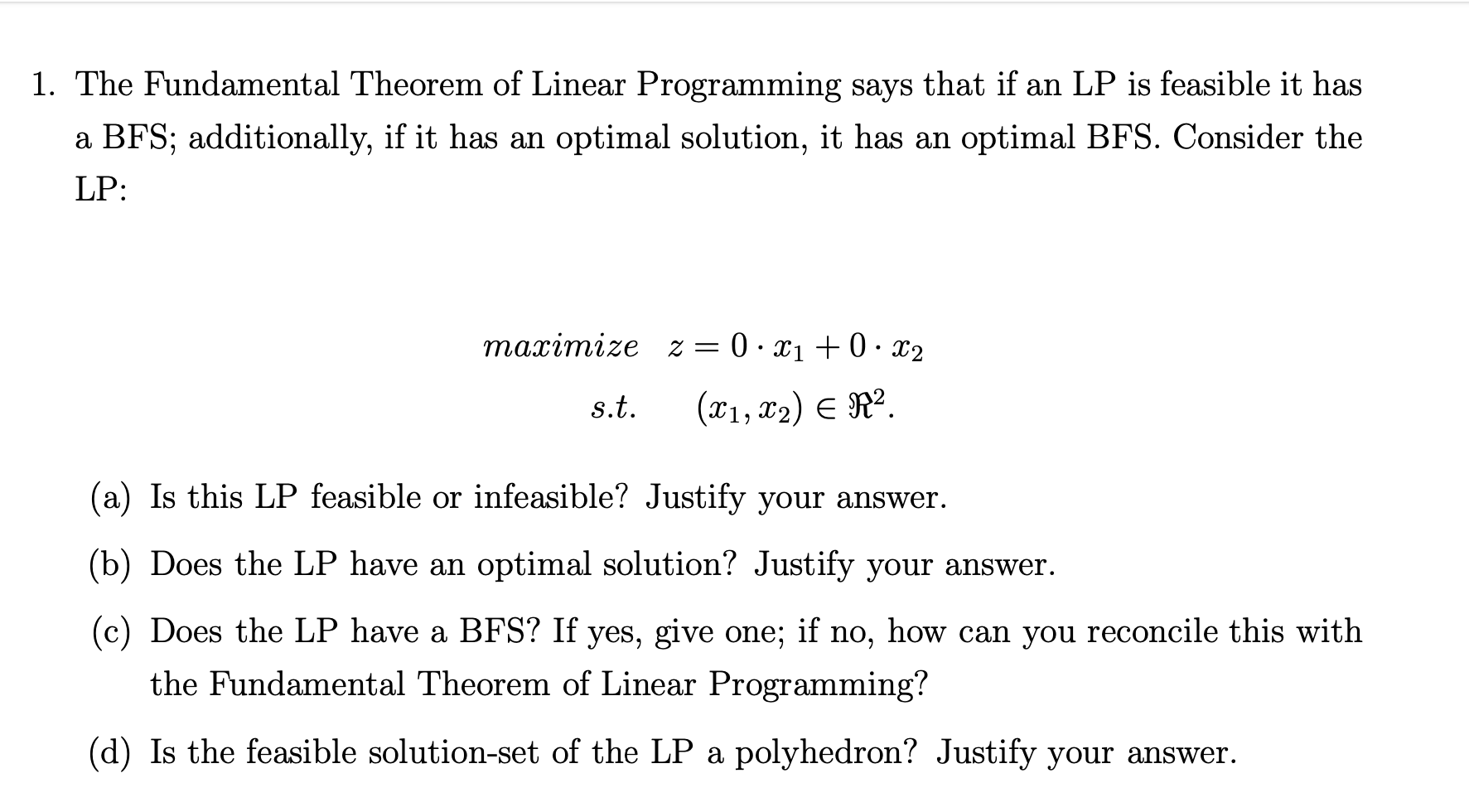 1. The Fundamental Theorem of Linear Programming says that if an LP is feasible it has a BFS; additionally, if it has an optimal solution, it has an optimal BFS. Consider the LP:

$maximize \quad z = 0 \cdot x_1 + 0 \cdot x_2$

$s.t. \quad (x_1, x_2) \in \Re^2.$

(a) Is this LP feasible or infeasible? Justify your answer.

(b) Does the LP have an optimal solution? Justify your answer.

(c) Does the LP have a BFS? If yes, give one; if no, how can you reconcile this with the Fundamental Theorem of Linear Programming?

(d) Is the feasible solution-set of the LP a polyhedron? Justify your answer.